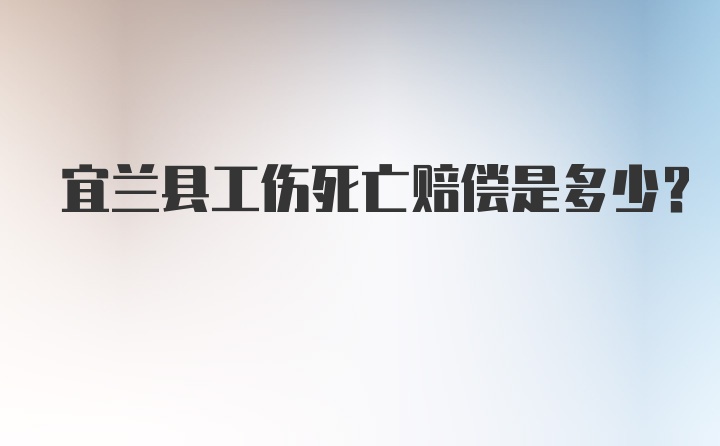 宜兰县工伤死亡赔偿是多少?